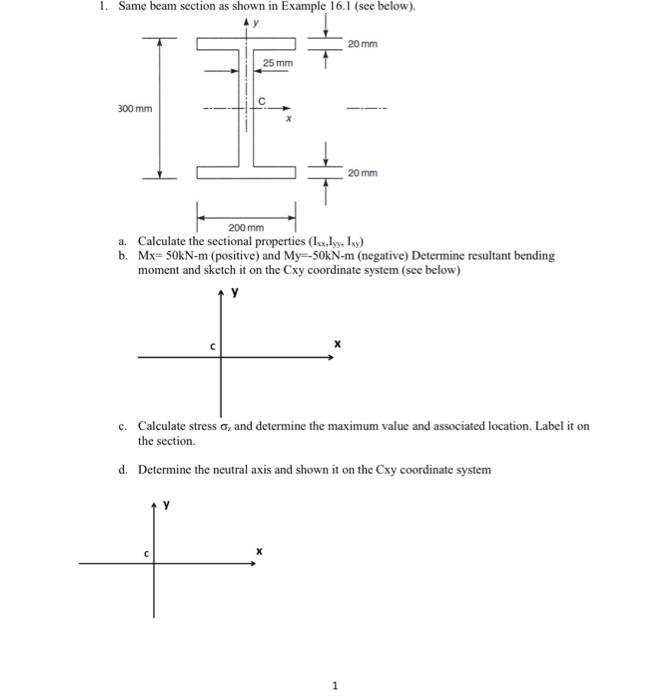 1. Same beam section as shown in Example 16.1 (see below).

y

20 mm

25 mm

300 mm

C

x

20 mm

200 mm

a. Calculate the sectional properties ($I_{xx}$,$I_{yy}$, $I_{xy}$)

b. Mx= 50kN-m (positive) and My=-50kN-m (negative) Determine resultant bending moment and sketch it on the Cxy coordinate system (see below)

y

c

x

c. Calculate stress $\sigma_z$ and determine the maximum value and associated location. Label it on the section.

d. Determine the neutral axis and shown it on the Cxy coordinate system

y

c

x

1